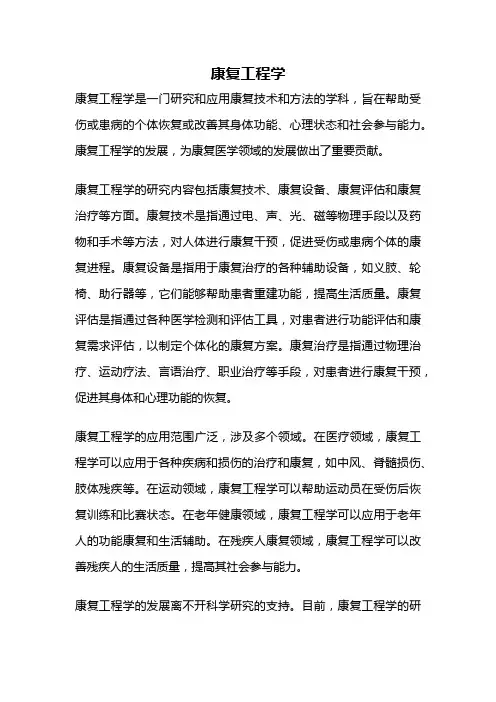 康复工程学

康复工程学是一门研究和应用康复技术和方法的学科，旨在帮助受伤或患病的个体恢复或改善其身体功能、心理状态和社会参与能力。康复工程学的发展，为康复医学领域的发展做出了重要贡献。

康复工程学的研究内容包括康复技术、康复设备、康复评估和康复治疗等方面。康复技术是指通过电、声、光、磁等物理手段以及药物和手术等方法，对人体进行康复干预，促进受伤或患病个体的康复进程。康复设备是指用于康复治疗的各种辅助设备，如义肢、轮椅、助行器等，它们能够帮助患者重建功能，提高生活质量。康复评估是指通过各种医学检测和评估工具，对患者进行功能评估和康复需求评估，以制定个体化的康复方案。康复治疗是指通过物理治疗、运动疗法、言语治疗、职业治疗等手段，对患者进行康复干预，促进其身体和心理功能的恢复。

康复工程学的应用范围广泛，涉及多个领域。在医疗领域，康复工程学可以应用于各种疾病和损伤的治疗和康复，如中风、脊髓损伤、肢体残疾等。在运动领域，康复工程学可以帮助运动员在受伤后恢复训练和比赛状态。在老年健康领域，康复工程学可以应用于老年人的功能康复和生活辅助。在残疾人康复领域，康复工程学可以改善残疾人的生活质量，提高其社会参与能力。

康复工程学的发展离不开科学研究的支持。目前，康复工程学的研